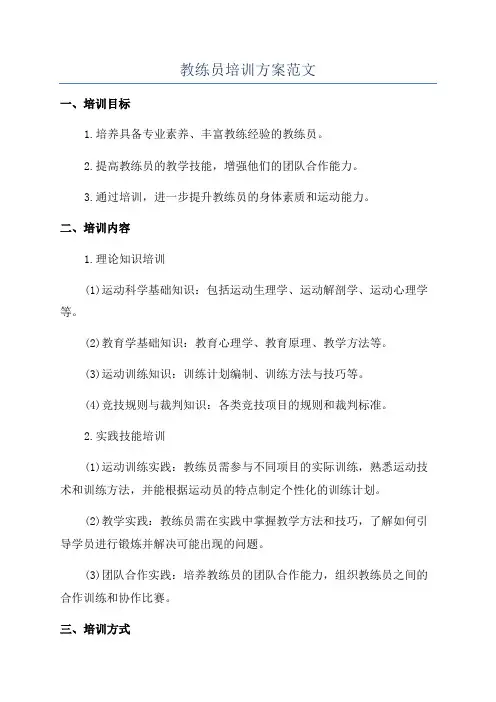 教练员培训方案范文

一、培训目标

1.培养具备专业素养、丰富教练经验的教练员。

2.提高教练员的教学技能，增强他们的团队合作能力。

3.通过培训，进一步提升教练员的身体素质和运动能力。

二、培训内容

1.理论知识培训

(1)运动科学基础知识：包括运动生理学、运动解剖学、运动心理学等。

(2)教育学基础知识：教育心理学、教育原理、教学方法等。

(3)运动训练知识：训练计划编制、训练方法与技巧等。

(4)竞技规则与裁判知识：各类竞技项目的规则和裁判标准。

2.实践技能培训

(1)运动训练实践：教练员需参与不同项目的实际训练，熟悉运动技术和训练方法，并能根据运动员的特点制定个性化的训练计划。

(2)教学实践：教练员需在实践中掌握教学方法和技巧，了解如何引导学员进行锻炼并解决可能出现的问题。

(3)团队合作实践：培养教练员的团队合作能力，组织教练员之间的合作训练和协作比赛。

三、培训方式